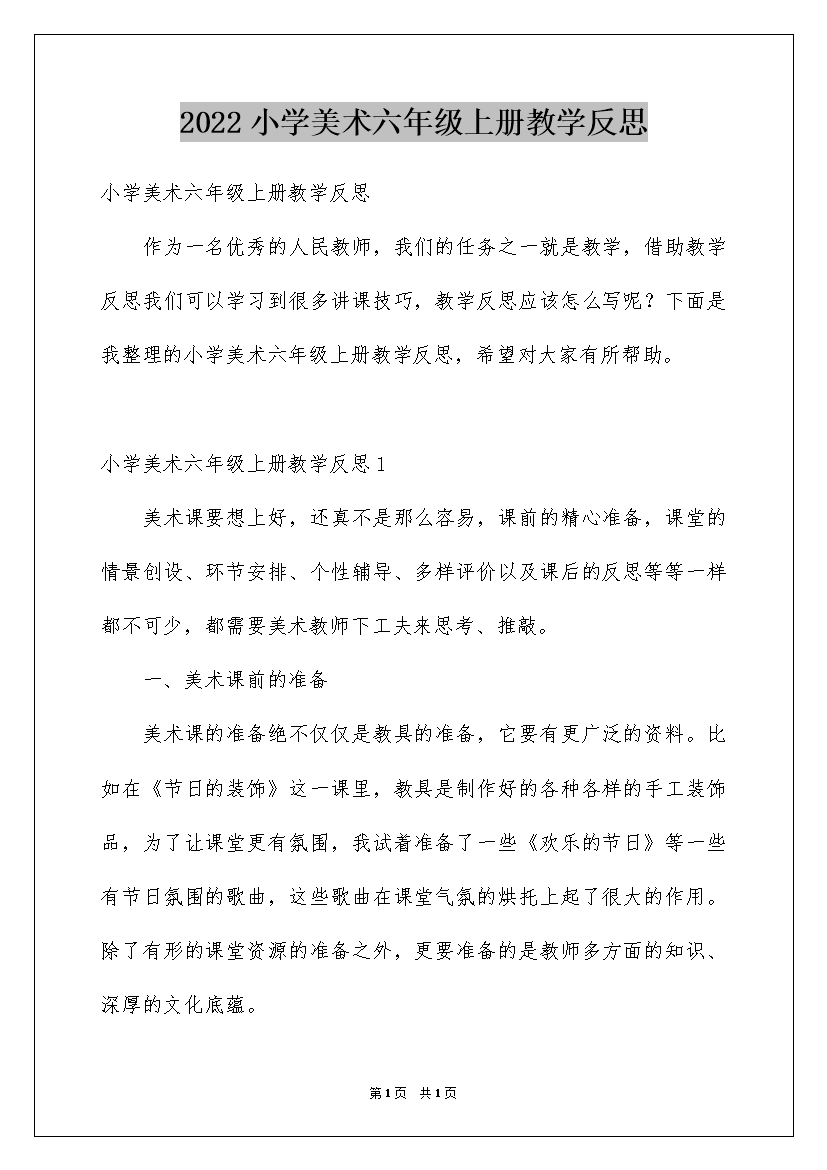 2022小学美术六年级上册教学反思

小学美术六年级上册教学反思

作为一名优秀的人民教师，我们的任务之一就是教学，借助教学反思我们可以学习到很多讲课技巧，教学反思应该怎么写呢？下面是我整理的小学美术六年级上册教学反思，希望对大家有所帮助。

小学美术六年级上册教学反思1

美术课要想上好，还真不是那么容易，课前的精心准备，课堂的情景创设、环节安排、个性辅导、多样评价以及课后的反思等等一样都不可少，都需要美术教师下工夫来思考、推敲。

一、美术课前的准备

美术课的准备绝不仅仅是教具的准备，它要有更广泛的资料。比如在《节日的装饰》这一课里，教具是制作好的各种各样的手工装饰品，为了让课堂更有氛围，我试着准备了一些《欢乐的节日》等一些有节日氛围的歌曲，这些歌曲在课堂气氛的烘托上起了很大的作用。除了有形的课堂资源的准备之外，更要准备的是教师多方面的知识、深厚的文化底蕴。

第1页 共1页